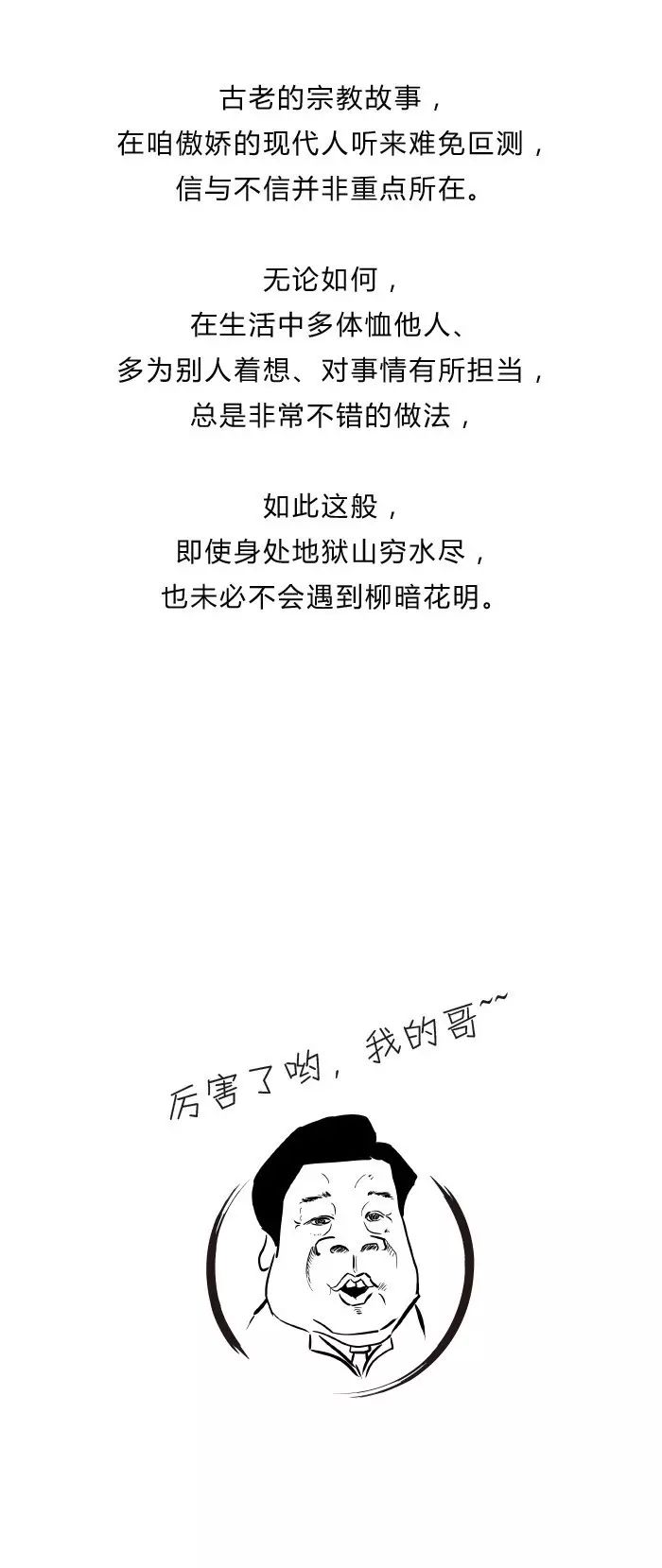 古老的宗教故事，
在咱傲娇的现代人听来难免叵测，
信与不信并非重点所在。

无论如何，
在生活中多体恤他人、
多为别人着想、对事情有所担当，
总是非常不错的做法，

如此这般，
即使身处地狱山穷水尽，
也未必不会遇到柳暗花明。

厉害了哟，我的哥~~